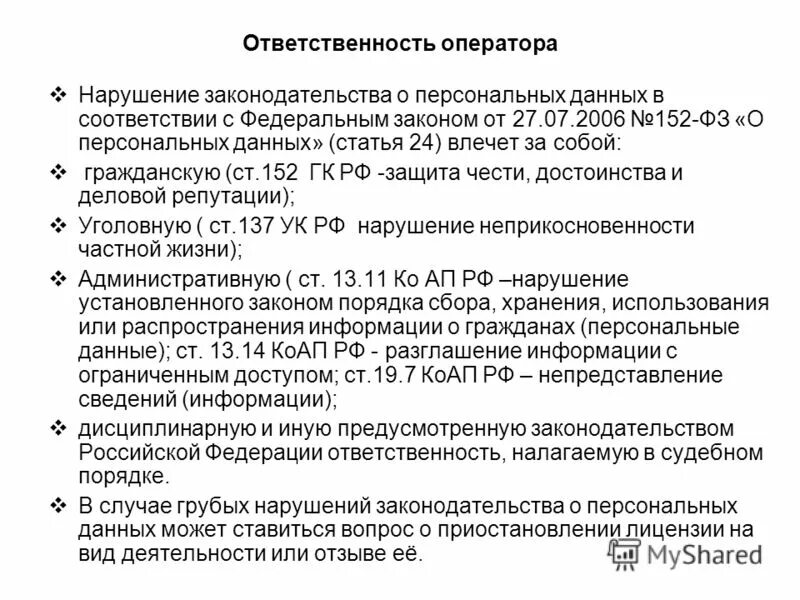 Ответственность оператора

❖ Нарушение законодательства о персональных данных в соответствии с Федеральным законом от 27.07.2006 №152-ФЗ «О персональных данных» (статья 24) влечет за собой:

❖ гражданскую (ст.152 ГК РФ -защита чести, достоинства и деловой репутации);

❖ Уголовную ( ст.137 УК РФ нарушение неприкосновенности частной жизни);

❖ Административную ( ст. 13.11 Ко АП РФ –нарушение установленного законом порядка сбора, хранения, использования или распространения информации о гражданах (персональные данные); ст. 13.14 КоАП РФ - разглашение информации с ограниченным доступом; ст.19.7 КоАП РФ – непредставление сведений (информации);

❖ дисциплинарную и иную предусмотренную законодательством Российской Федерации ответственность, налагаемую в судебном порядке.

❖ В случае грубых нарушений законодательства о персональных данных может ставиться вопрос о приостановлении лицензии на вид деятельности или отзыве её.

MyShared